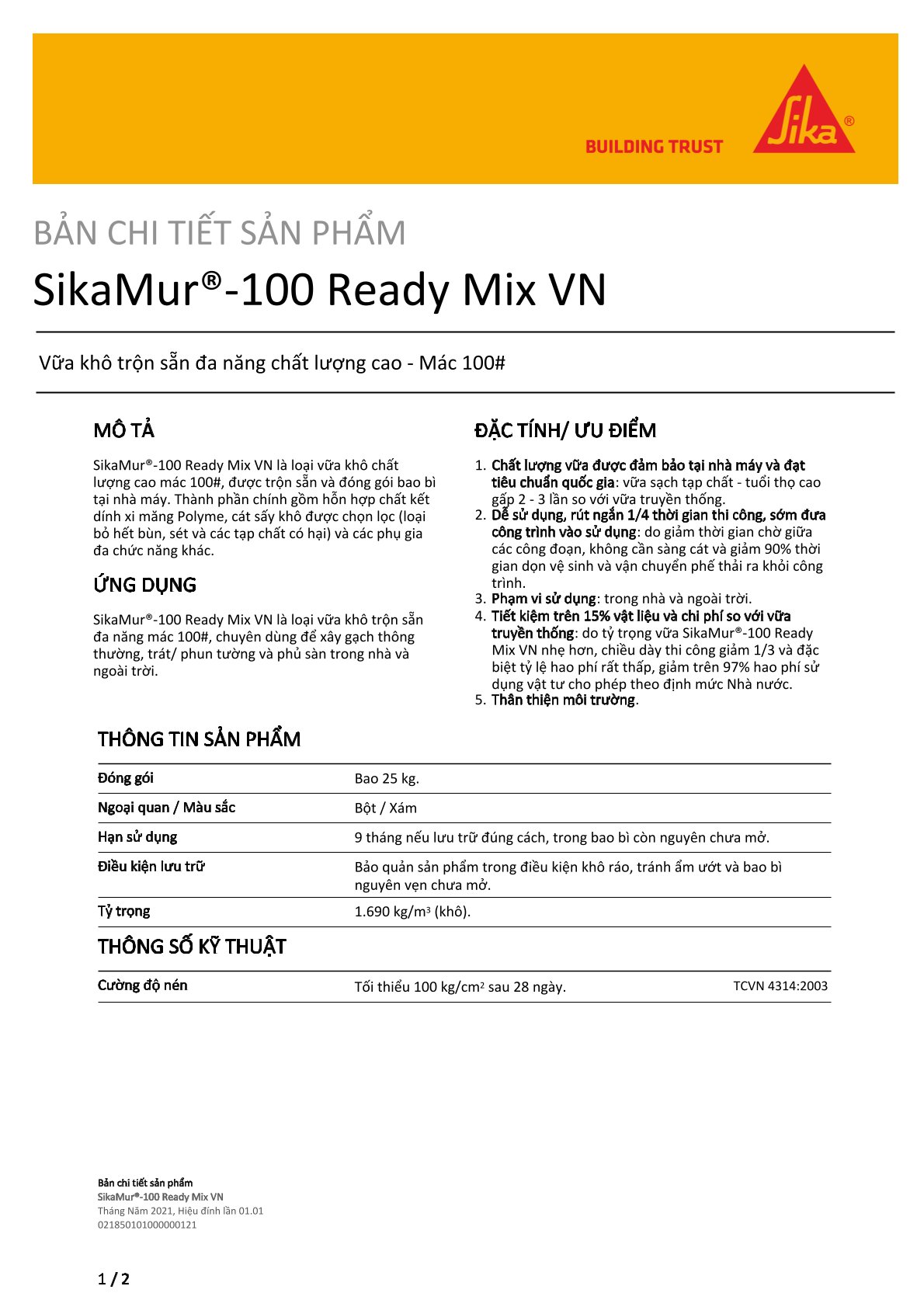 BUILDING TRUST

Sika®

BẢN CHI TIẾT SẢN PHẨM

SikaMur®-100 Ready Mix VN

Vữa khô trộn sẵn đa năng chất lượng cao - Mác 100#

MÔ TẢ

SikaMur®-100 Ready Mix VN là loại vữa khô chất lượng cao mác 100#, được trộn sẵn và đóng gói bao bì tại nhà máy. Thành phần chính gồm hỗn hợp chất kết dính xi măng Polyme, cát sấy khô được chọn lọc (loại bỏ hết bùn, sét và các tạp chất có hại) và các phụ gia đa chức năng khác.

ỨNG DỤNG

SikaMur®-100 Ready Mix VN là loại vữa khô trộn sẵn đa năng mác 100#, chuyên dùng để xây gạch thông thường, trát/ phun tường và phủ sàn trong nhà và ngoài trời.

ĐẶC TÍNH/ ƯU ĐIỂM

1. Chất lượng vữa được đảm bảo tại nhà máy và đạt tiêu chuẩn quốc gia: vữa sạch tạp chất - tuổi thọ cao gấp 2 - 3 lần so với vữa truyền thống.
2. Dễ sử dụng, rút ngắn 1/4 thời gian thi công, sớm đưa công trình vào sử dụng: do giảm thời gian chờ giữa các công đoạn, không cần sàng cát và giảm 90% thời gian dọn vệ sinh và vận chuyển phế thải ra khỏi công trình.
3. Phạm vi sử dụng: trong nhà và ngoài trời.
4. Tiết kiệm trên 15% vật liệu và chi phí so với vữa truyền thống: do tỷ trọng vữa SikaMur®-100 Ready Mix VN nhẹ hơn, chiều dày thi công giảm 1/3 và đặc biệt tỷ lệ hao phí rất thấp, giảm trên 97% hao phí sử dụng vật tư cho phép theo định mức Nhà nước.
5. Thân thiện môi trường.

THÔNG TIN SẢN PHẨM

| Đóng gói | Bao 25 kg. |
|---|---|
| Ngoại quan / Màu sắc | Bột / Xám |
| Hạn sử dụng | 9 tháng nếu lưu trữ đúng cách, trong bao bì còn nguyên chưa mở. |
| Điều kiện lưu trữ | Bảo quản sản phẩm trong điều kiện khô ráo, tránh ẩm ướt và bao bì nguyên vẹn chưa mở. |
| Tỷ trọng | 1.690 kg/m$^3$ (khô). |

THÔNG SỐ KỸ THUẬT

| Cường độ nén | Tối thiểu 100 kg/cm$^2$ sau 28 ngày. | TCVN 4314:2003 |
|---|---|---|

Bản chi tiết sản phẩm
SikaMur®-100 Ready Mix VN
Tháng Năm 2021, Hiệu đính lần 01.01
021850101000000121

1 / 2